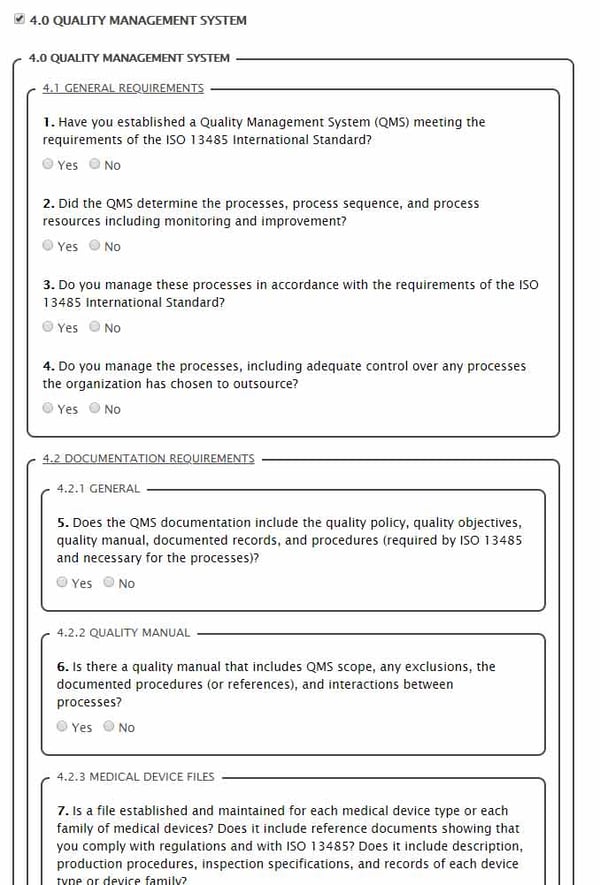 4.0 QUALITY MANAGEMENT SYSTEM

4.0 QUALITY MANAGEMENT SYSTEM

4.1 GENERAL REQUIREMENTS

1. Have you established a Quality Management System (QMS) meeting the requirements of the ISO 13485 International Standard?

Yes No

2. Did the QMS determine the processes, process sequence, and process resources including monitoring and improvement?

Yes No

3. Do you manage these processes in accordance with the requirements of the ISO 13485 International Standard?

Yes No

4. Do you manage the processes, including adequate control over any processes the organization has chosen to outsource?

Yes No

4.2 DOCUMENTATION REQUIREMENTS

4.2.1 GENERAL

5. Does the QMS documentation include the quality policy, quality objectives, quality manual, documented records, and procedures (required by ISO 13485 and necessary for the processes)?

Yes No

4.2.2 QUALITY MANUAL

6. Is there a quality manual that includes QMS scope, any exclusions, the documented procedures (or references), and interactions between processes?

Yes No

4.2.3 MEDICAL DEVICE FILES

7. Is a file established and maintained for each medical device type or each family of medical devices? Does it include reference documents showing that you comply with regulations and with ISO 13485? Does it include description, production procedures, inspection specifications, and records of each device type or device family?